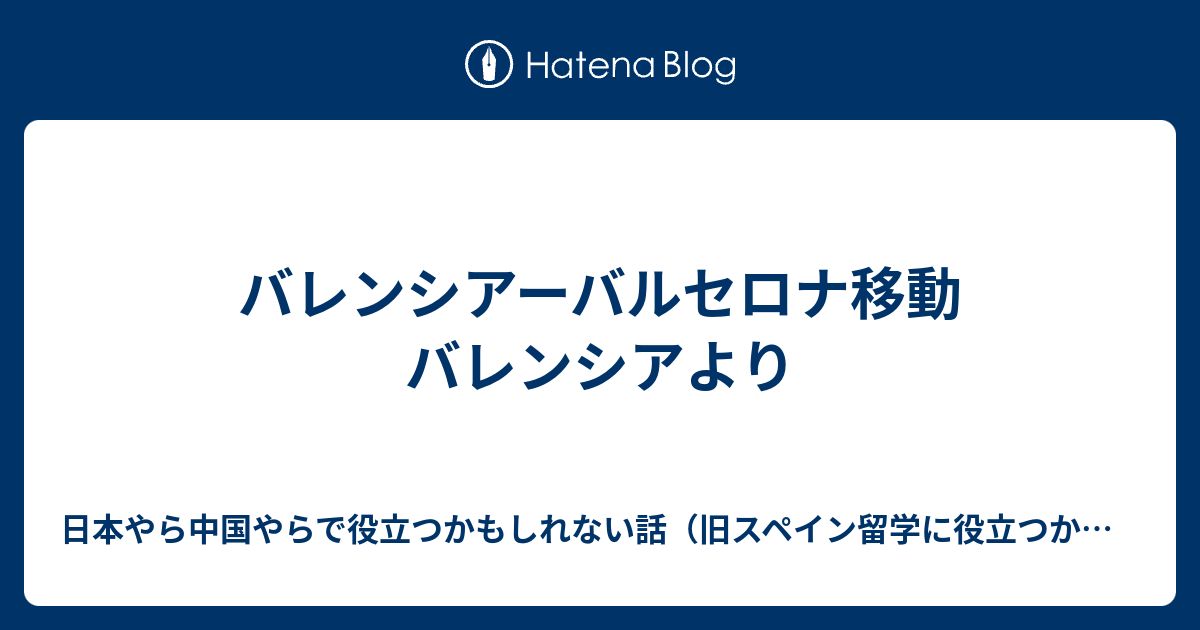 Hatena Blog

バレンシアーバルセロナ移動 バレンシアより

日本やら中国やらで役立つかもしれない話（旧スペイン留学に役立つか…